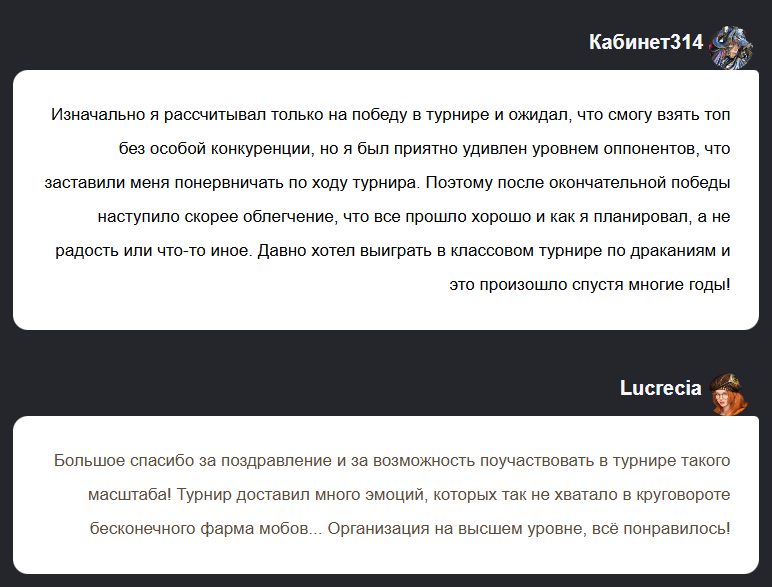 Кабинет314

Изначально я рассчитывал только на победу в турнире и ожидал, что смогу взять топ без особой конкуренции, но я был приятно удивлен уровнем оппонентов, что заставили меня понервничать по ходу турнира. Поэтому после окончательной победы наступило скорее облегчение, что все прошло хорошо и как я планировал, а не радость или что-то иное. Давно хотел выиграть в классовом турнире по драканиям и это произошло спустя многие годы!

Lucrecia

Большое спасибо за поздравление и за возможность поучаствовать в турнире такого масштаба! Турнир доставил много эмоций, которых так не хватало в круговороте бесконечного фарма мобов... Организация на высшем уровне, всё понравилось!